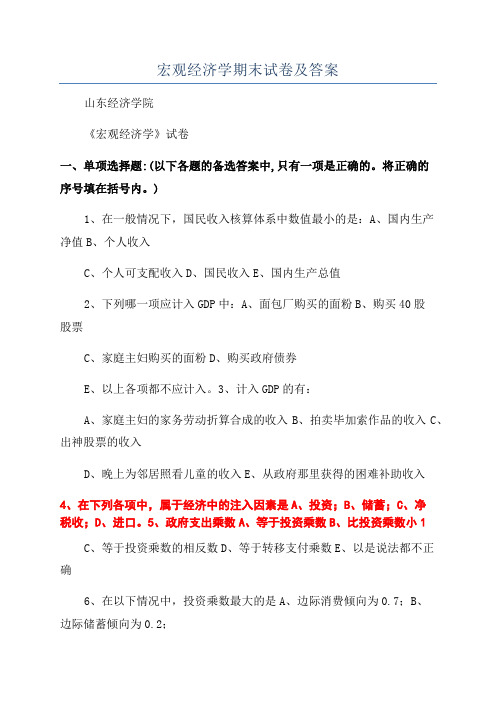 宏观经济学期末试卷及答案

山东经济学院

《宏观经济学》试卷

一、单项选择题:(以下各题的备选答案中,只有一项是正确的。将正确的序号填在括号内。)

1、在一般情况下，国民收入核算体系中数值最小的是：A、国内生产净值 B、个人收入

C、个人可支配收入 D、国民收入 E、国内生产总值

2、下列哪一项应计入 GDP 中：A、面包厂购买的面粉 B、购买 40 股股票

C、家庭主妇购买的面粉 D、购买政府债券

E、以上各项都不应计入。3、计入 GDP 的有：

A、家庭主妇的家务劳动折算合成的收入 B、拍卖毕加索作品的收入 C、出神股票的收入

D、晚上为邻居照看儿童的收入 E、从政府那里获得的困难补助收入

4、在下列各项中，属于经济中的注入因素是 A、投资；B、储蓄；C、净税收；D、进口。5、政府支出乘数 A、等于投资乘数 B、比投资乘数小 1

C、等于投资乘数的相反数 D、等于转移支付乘数 E、以是说法都不正确

6、在以下情况中，投资乘数最大的是 A、边际消费倾向为 0.7；B、边际储蓄倾向为 0.2；